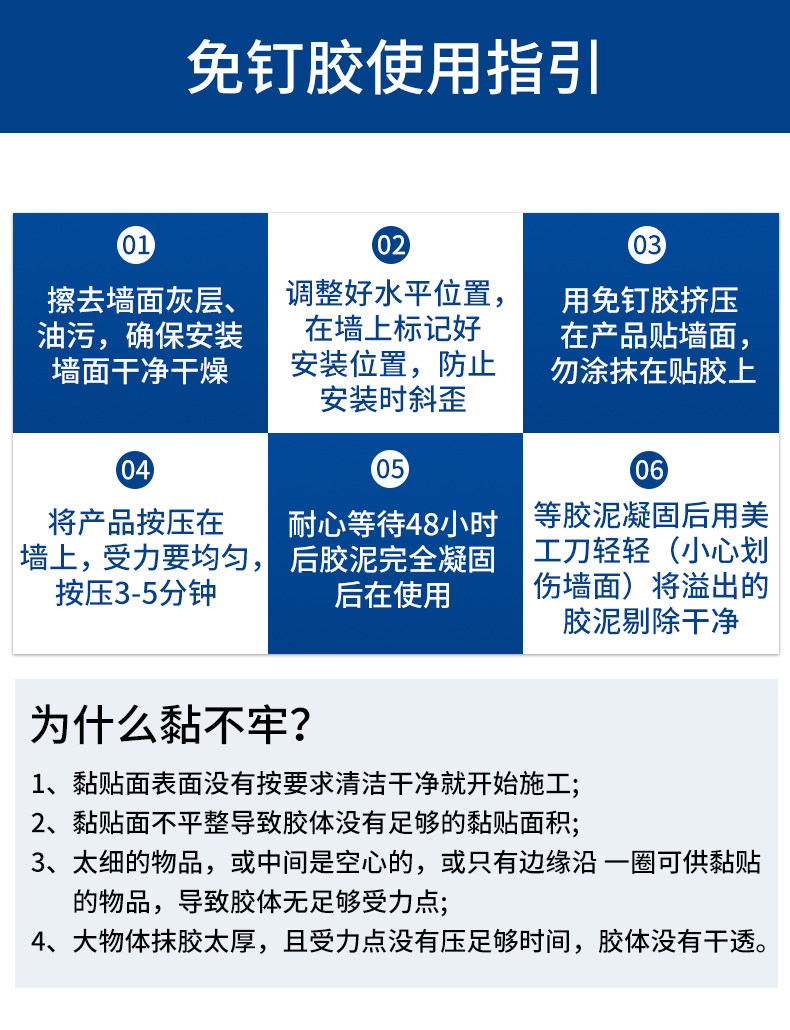 免钉胶使用指引

01
擦去墙面灰层、油污，确保安装墙面干净干燥

02
调整好水平位置，在墙上标记好安装位置，防止安装时斜歪

03
用免钉胶挤压在产品贴墙面，勿涂抹在贴胶上

04
将产品按压在墙上，受力要均匀，按压3-5分钟

05
耐心等待48小时后胶泥完全凝固后在使用

06
等胶泥凝固后用美工刀轻轻（小心划伤墙面）将溢出的胶泥剔除干净

为什么黏不牢？

1、黏贴面表面没有按要求清洁干净就开始施工;
2、黏贴面不平整导致胶体没有足够的黏贴面积;
3、太细的物品，或中间是空心的，或只有边缘沿 一圈可供黏贴的物品，导致胶体无足够受力点;
4、大物体抹胶太厚，且受力点没有压足够时间，胶体没有干透。